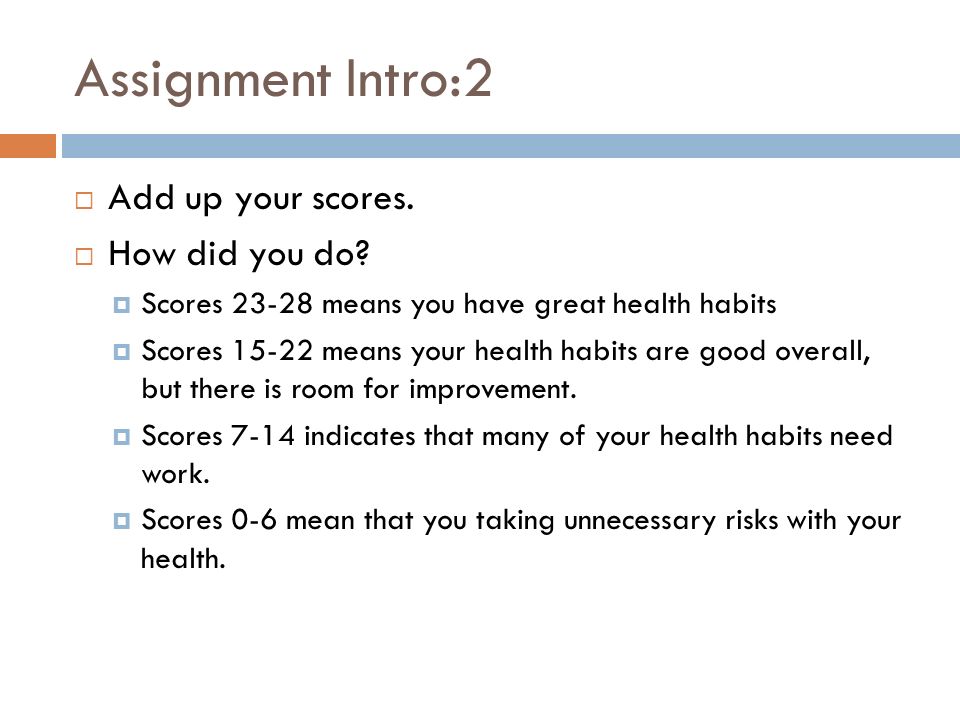 Assignment Intro:2

Add up your scores.

How did you do?

Scores 23-28 means you have great health habits

Scores 15-22 means your health habits are good overall, but there is room for improvement.

Scores 7-14 indicates that many of your health habits need work.

Scores 0-6 mean that you taking unnecessary risks with your health.